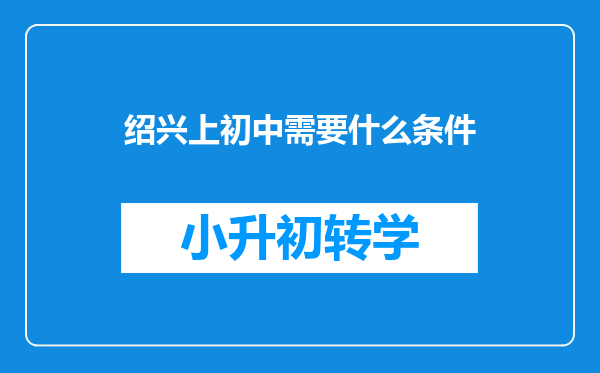 绍兴上初中需要什么条件

小升初转学